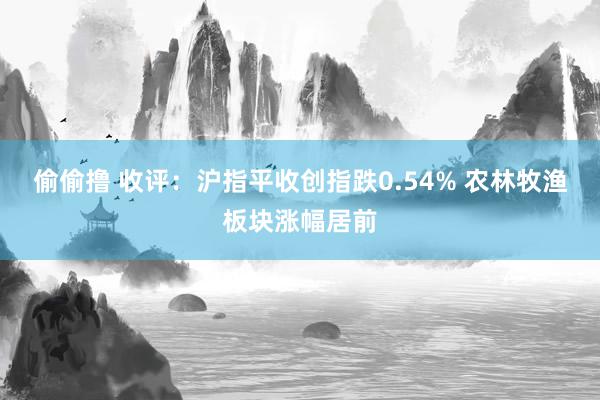 偷偷撸 收评：沪指平收创指跌0.54% 农林牧渔板块涨幅居前